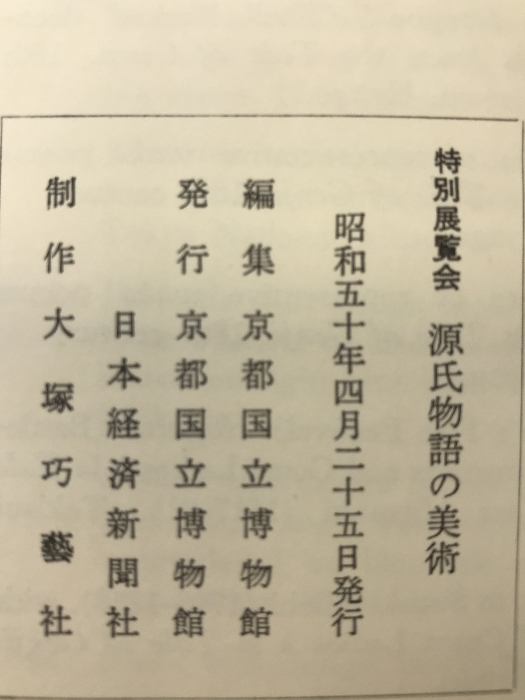 特別展覧会　源氏物語の美術

昭和五十年四月二十五日発行

編集　京都国立博物館

発行　京都国立博物館

日本経済新聞社

制作　大塚巧藝社